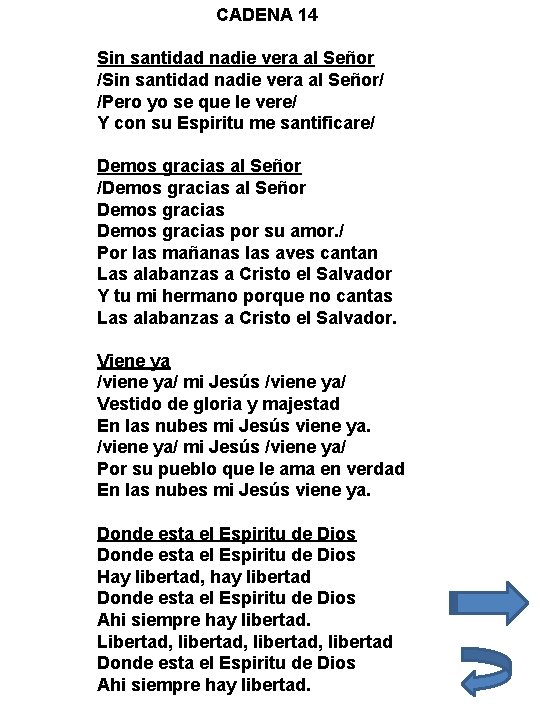 CADENA 14

Sin santidad nadie vera al Señor
/Sin santidad nadie vera al Señor/
/Pero yo se que le vere/
Y con su Espiritu me santificare/

Demos gracias al Señor
/Demos gracias al Señor
Demos gracias
Demos gracias por su amor./
Por las mañanas las aves cantan
Las alabanzas a Cristo el Salvador
Y tu mi hermano porque no cantas
Las alabanzas a Cristo el Salvador.

Viene ya
/viene ya/ mi Jesús /viene ya/
Vestido de gloria y majestad
En las nubes mi Jesús viene ya.
/viene ya/ mi Jesús /viene ya/
Por su pueblo que le ama en verdad
En las nubes mi Jesús viene ya.

Donde esta el Espiritu de Dios
Donde esta el Espiritu de Dios
Hay libertad, hay libertad
Donde esta el Espiritu de Dios
Ahi siempre hay libertad.
Libertad, libertad, libertad, libertad
Donde esta el Espiritu de Dios
Ahi siempre hay libertad.